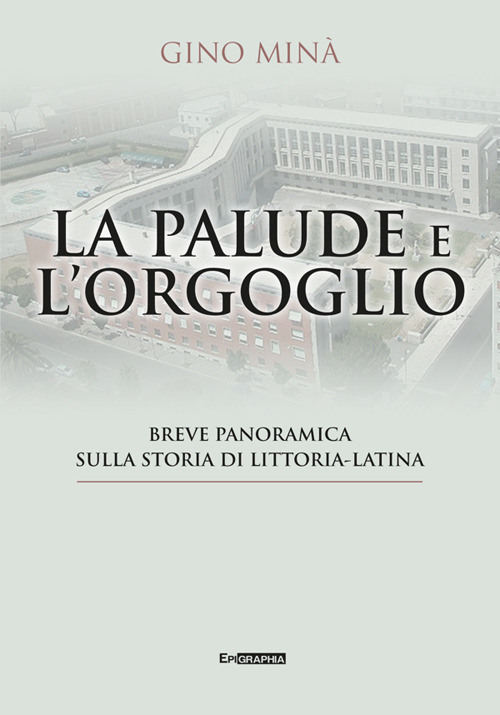 GINO MINÀ

LA PALUDE E L'ORGOGLIO

BREVE PANORAMICA
SULLA STORIA DI LITTORIA-LATINA

EPIGRAPHIA